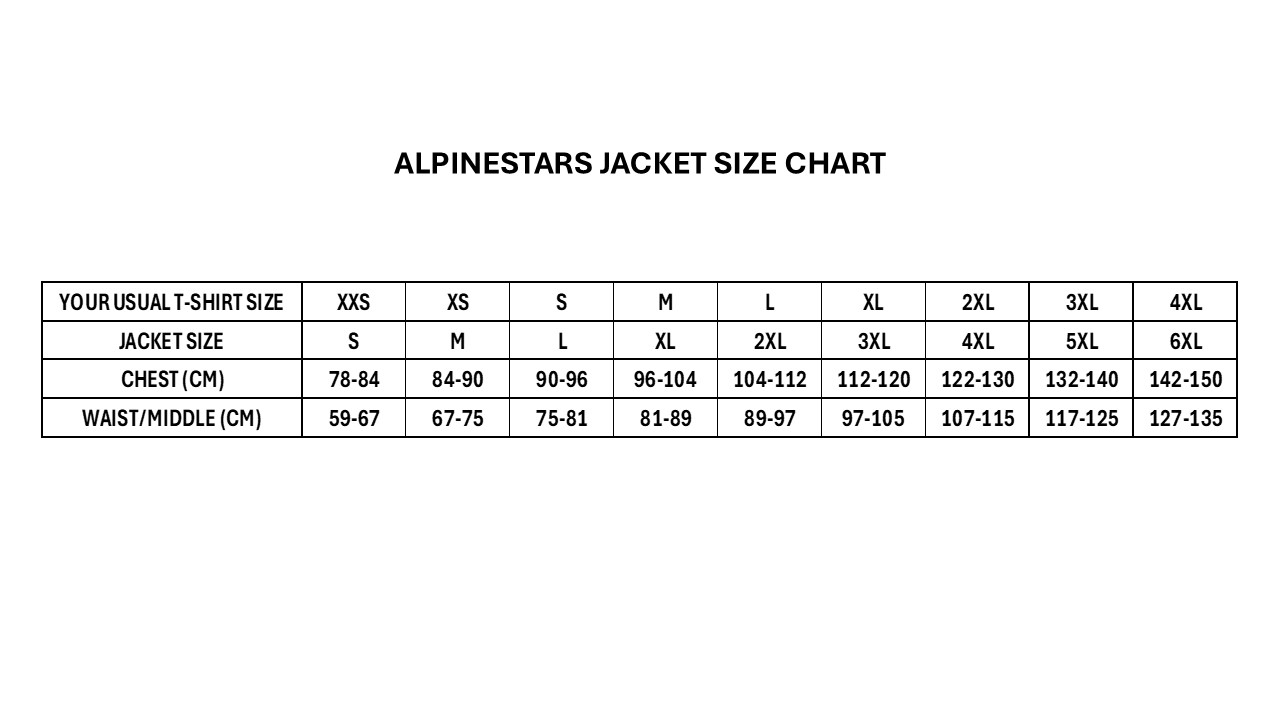 ALPINESTARS JACKET SIZE CHART

| YOUR USUAL T-SHIRT SIZE | XXS | XS | S | M | L | XL | 2XL | 3XL | 4XL |
|---|---|---|---|---|---|---|---|---|---|
| JACKET SIZE | S | M | L | XL | 2XL | 3XL | 4XL | 5XL | 6XL |
| CHEST (CM) | 78-84 | 84-90 | 90-96 | 96-104 | 104-112 | 112-120 | 122-130 | 132-140 | 142-150 |
| WAIST/MIDDLE (CM) | 59-67 | 67-75 | 75-81 | 81-89 | 89-97 | 97-105 | 107-115 | 117-125 | 127-135 |